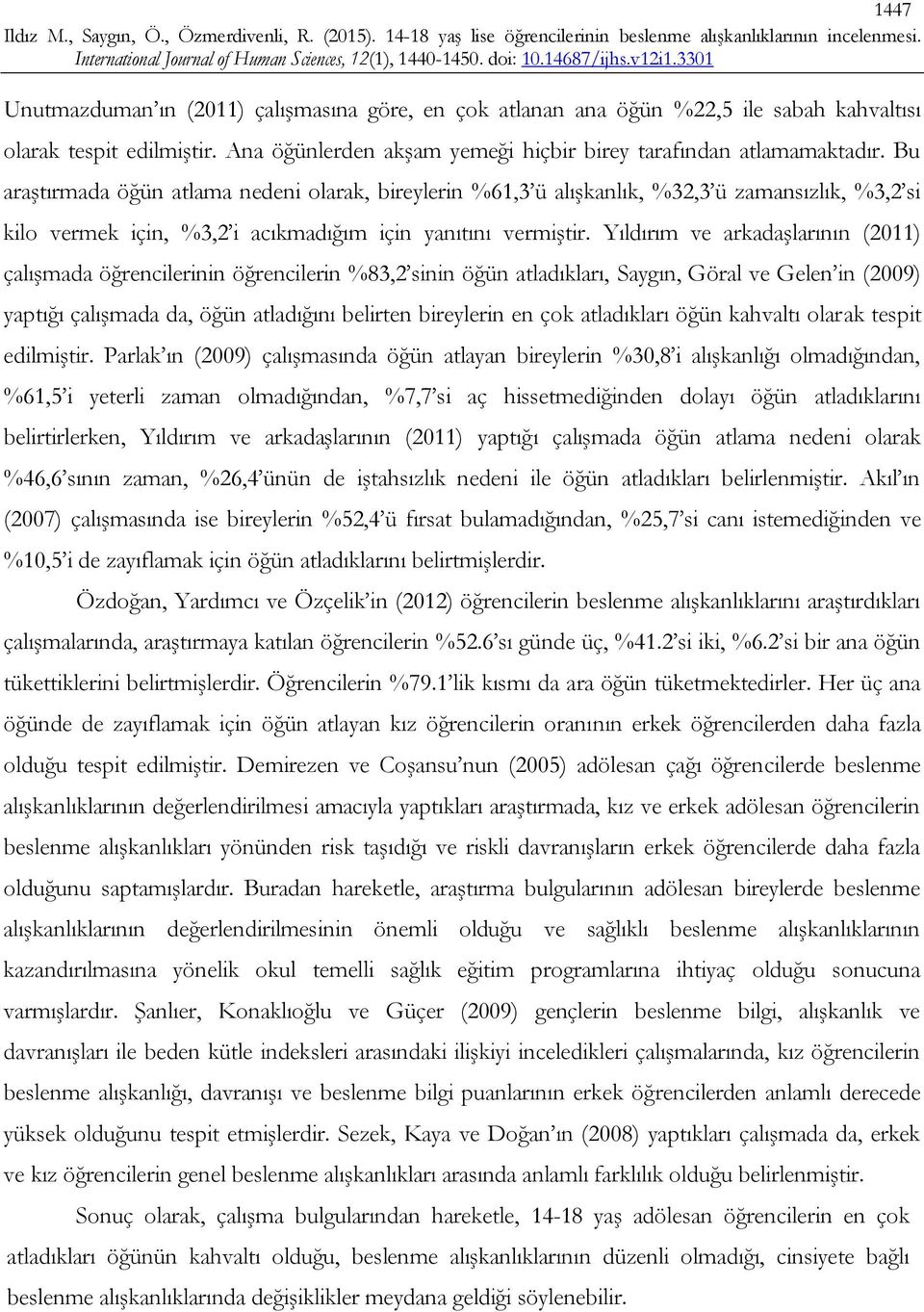 1447

Ildız M., Saygın, Ö., Özmerdivenli, R. (2015). 14-18 yaş lise öğrencilerinin beslenme alışkanlıklarının incelenmesi. International Journal of Human Sciences, 12(1), 1440-1450. doi: 10.14687/ijhs.v12i1.3301

Unutmazduman'ın (2011) çalışmasına göre, en çok atlanan ana öğün %22,5 ile sabah kahvaltısı olarak tespit edilmiştir. Ana öğünlerden akşam yemeği hiçbir birey tarafından atlamamaktadır. Bu araştırmada öğün atlama nedeni olarak, bireylerin %61,3'ü alışkanlık, %32,3'ü zamansızlık, %3,2'si kilo vermek için, %3,2'i acıkmadığım için yanıtını vermiştir. Yıldırım ve arkadaşlarının (2011) çalışmada öğrencilerinin öğrencilerin %83,2'sinin öğün atladıkları, Saygın, Göral ve Gelen'in (2009) yaptığı çalışmada da, öğün atladığını belirten bireylerin en çok atladıkları öğün kahvaltı olarak tespit edilmiştir. Parlak'ın (2009) çalışmasında öğün atlayan bireylerin %30,8'i alışkanlığı olmadığından, %61,5'i yeterli zaman olmadığından, %7,7'si aç hissetmediğinden dolayı öğün atladıklarını belirtirlerken, Yıldırım ve arkadaşlarının (2011) yaptığı çalışmada öğün atlama nedeni olarak %46,6'sının zaman, %26,4'ünün de iştahsızlık nedeni ile öğün atladıkları belirlenmiştir. Akıl'ın (2007) çalışmasında ise bireylerin %52,4'ü fırsat bulamadığından, %25,7'si canı istemediğinden ve %10,5'i de zayıflamak için öğün atladıklarını belirtmişlerdir.

Özdoğan, Yardımcı ve Özçelik'in (2012) öğrencilerin beslenme alışkanlıklarını araştırdıkları çalışmalarında, araştırmaya katılan öğrencilerin %52.6'sı günde üç, %41.2'si iki, %6.2'si bir ana öğün tükettiklerini belirtmişlerdir. Öğrencilerin %79.1'lik kısmı da ara öğün tüketmektedirler. Her üç ana öğünde de zayıflamak için öğün atlayan kız öğrencilerin oranının erkek öğrencilerden daha fazla olduğu tespit edilmiştir. Demirezen ve Coşansu'nun (2005) adölesan çağı öğrencilerde beslenme alışkanlıklarının değerlendirilmesi amacıyla yaptıkları araştırmada, kız ve erkek adölesan öğrencilerin beslenme alışkanlıkları yönünden risk taşıdığı ve riskli davranışların erkek öğrencilerde daha fazla olduğunu saptamışlardır. Buradan hareketle, araştırma bulgularının adölesan bireylerde beslenme alışkanlıklarının değerlendirilmesinin önemli olduğu ve sağlıklı beslenme alışkanlıklarının kazandırılmasına yönelik okul temelli sağlık eğitim programlarına ihtiyaç olduğu sonucuna varmışlardır. Şanlıer, Konaklıoğlu ve Güçer (2009) gençlerin beslenme bilgi, alışkanlık ve davranışları ile beden kütle indeksleri arasındaki ilişkiyi inceledikleri çalışmalarında, kız öğrencilerin beslenme alışkanlığı, davranışı ve beslenme bilgi puanlarının erkek öğrencilerden anlamlı derecede yüksek olduğunu tespit etmişlerdir. Sezek, Kaya ve Doğan'ın (2008) yaptıkları çalışmada da, erkek ve kız öğrencilerin genel beslenme alışkanlıkları arasında anlamlı farklılık olduğu belirlenmiştir.

Sonuç olarak, çalışma bulgularından hareketle, 14-18 yaş adölesan öğrencilerin en çok atladıkları öğünün kahvaltı olduğu, beslenme alışkanlıklarının düzenli olmadığı, cinsiyete bağlı beslenme alışkanlıklarında değişiklikler meydana geldiği söylenebilir.